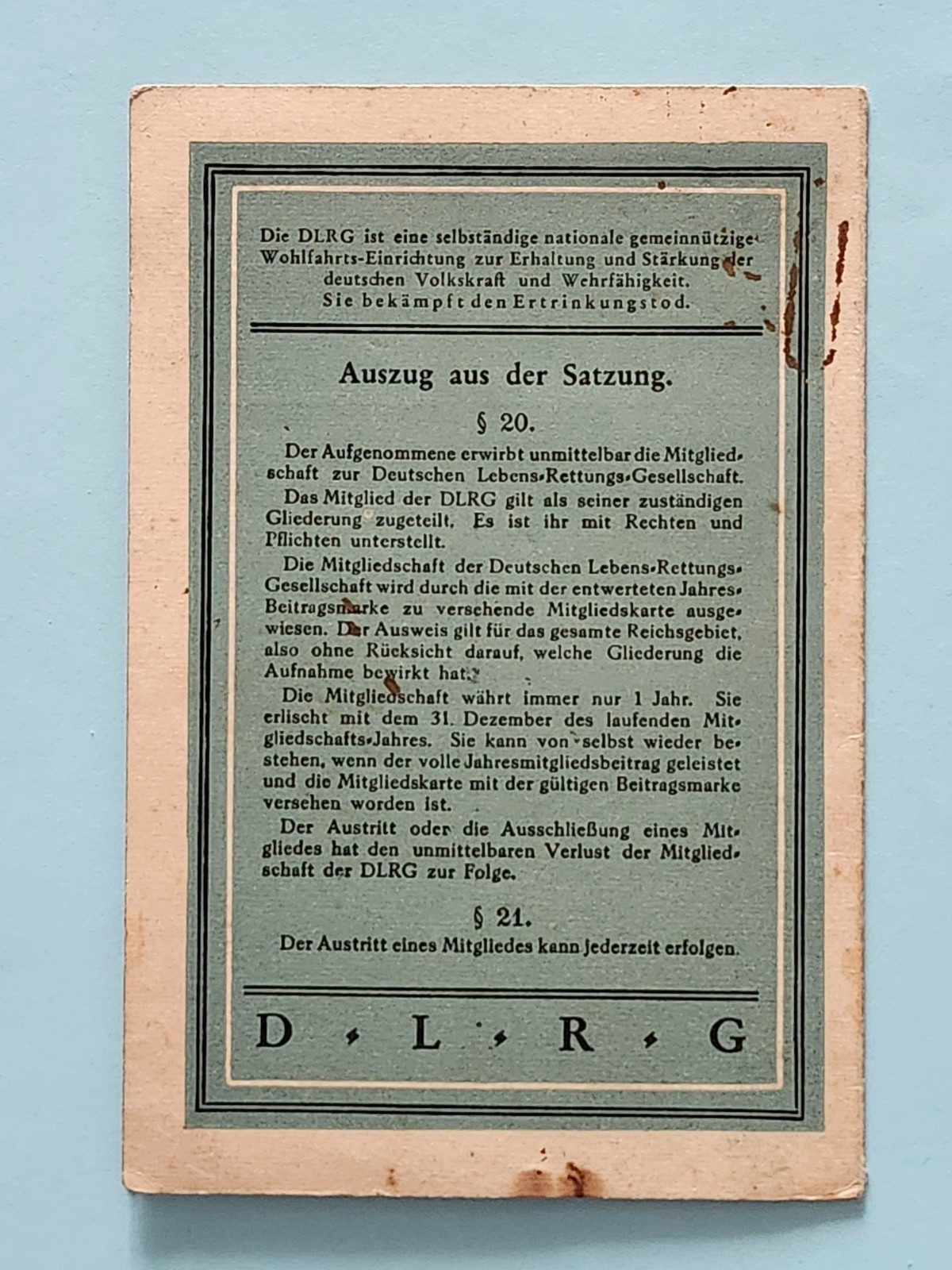 Die DLRG ist eine selbständige nationale gemeinnützige Wohlfahrts-Einrichtung zur Erhaltung und Stärkung der deutschen Volkskraft und Wehrfähigkeit. Sie bekämpft den Ertrinkungstod.

Auszug aus der Satzung.

§ 20.

Der Aufgenommene erwirbt unmittelbar die Mitgliedschaft zur Deutschen Lebens-Rettungs-Gesellschaft.

Das Mitglied der DLRG gilt als seiner zuständigen Gliederung zugeteilt. Es ist ihr mit Rechten und Pflichten unterstellt.

Die Mitgliedschaft der Deutschen Lebens-Rettungs-Gesellschaft wird durch die mit der entwerteten Jahres-Beitragsmarke zu versehende Mitgliedskarte ausgewiesen. Der Ausweis gilt für das gesamte Reichsgebiet, also ohne Rücksicht darauf, welche Gliederung die Aufnahme bewirkt hat.

Die Mitgliedschaft währt immer nur 1 Jahr. Sie erlischt mit dem 31. Dezember des laufenden Mitgliedschafts-Jahres. Sie kann von selbst wieder bestehen, wenn der volle Jahresmitgliedsbeitrag geleistet und die Mitgliedskarte mit der gültigen Beitragsmarke versehen worden ist.

Der Austritt oder die Ausschließung eines Mitgliedes hat den unmittelbaren Verlust der Mitgliedschaft der DLRG zur Folge.

§ 21.

Der Austritt eines Mitgliedes kann jederzeit erfolgen.

D · L · R · G